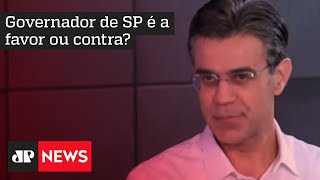 Governador de SP é a favor ou contra?

JP NEWS